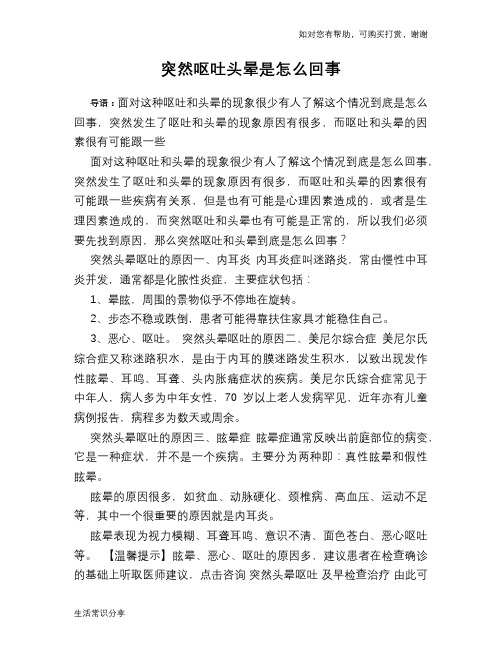 如对您有帮助，可购买打赏，谢谢

突然呕吐头晕是怎么回事

导语：面对这种呕吐和头晕的现象很少有人了解这个情况到底是怎么回事，突然发生了呕吐和头晕的现象原因有很多，而呕吐和头晕的因素很有可能跟一些

面对这种呕吐和头晕的现象很少有人了解这个情况到底是怎么回事，突然发生了呕吐和头晕的现象原因有很多，而呕吐和头晕的因素很有可能跟一些疾病有关系，但是也有可能是心理因素造成的，或者是生理因素造成的，而突然呕吐和头晕也有可能是正常的，所以我们必须要先找到原因，那么突然呕吐和头晕到底是怎么回事？

突然头晕呕吐的原因一、内耳炎 内耳炎症叫迷路炎，常由慢性中耳炎并发，通常都是化脓性炎症，主要症状包括：

1、晕眩，周围的景物似乎不停地在旋转。

2、步态不稳或跌倒，患者可能得靠扶住家具才能稳住自己。

3、恶心、呕吐。 突然头晕呕吐的原因二、美尼尔综合症 美尼尔氏综合症又称迷路积水，是由于内耳的膜迷路发生积水，以致出现发作性眩晕、耳鸣、耳聋、头内胀痛症状的疾病。美尼尔氏综合症常见于中年人，病人多为中年女性，70 岁以上老人发病罕见，近年亦有儿童病例报告，病程多为数天或周余。

突然头晕呕吐的原因三、眩晕症 眩晕症通常反映出前庭部位的病变，它是一种症状，并不是一个疾病。主要分为两种即：真性眩晕和假性眩晕。

眩晕的原因很多，如贫血、动脉硬化、颈椎病、高血压、运动不足等，其中一个很重要的原因就是内耳炎。

眩晕表现为视力模糊、耳聋耳鸣、意识不清、面色苍白、恶心呕吐等。 【温馨提示】眩晕、恶心、呕吐的原因多，建议患者在检查确诊的基础上听取医师建议，点击咨询 突然头晕呕吐 及早检查治疗 由此可

生活常识分享